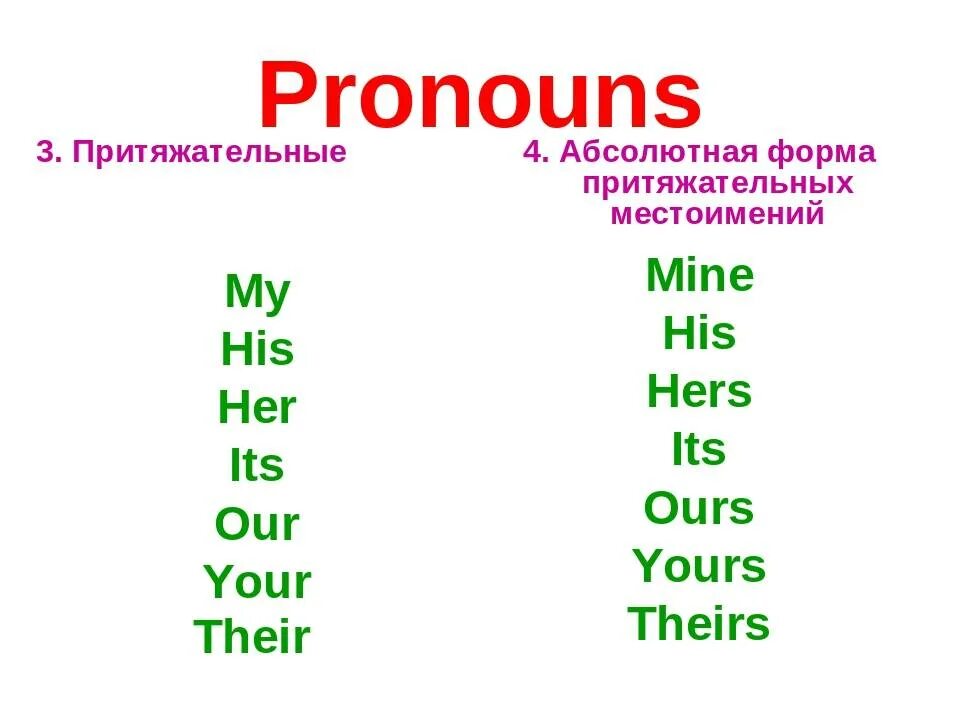 Pronouns

3. Притяжательные

My
His
Her
Its
Our
Your
Their

4. Абсолютная форма притяжательных местоимений

Mine
His
Hers
Its
Ours
Yours
Theirs